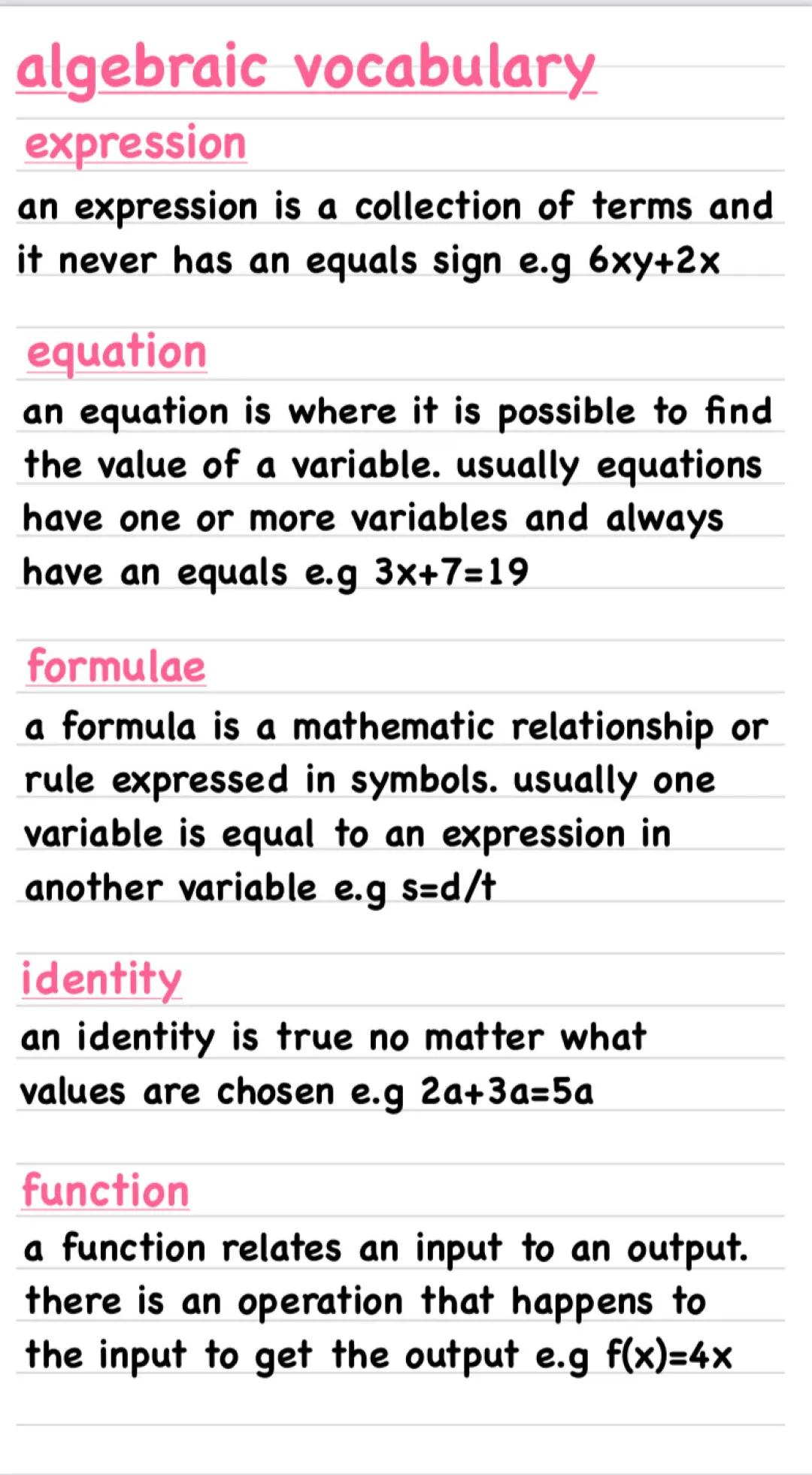 algebraic vocabulary

expression

an expression is a collection of terms and it never has an equals sign e.g $6xy+2x$

equation

an equation is where it is possible to find the value of a variable. usually equations have one or more variables and always have an equals e.g $3x+7=19$

formulae

a formula is a mathematic relationship or rule expressed in symbols. usually one variable is equal to an expression in another variable e.g $s=d/t$

identity

an identity is true no matter what values are chosen e.g $2a+3a=5a$

function

a function relates an input to an output. there is an operation that happens to the input to get the output e.g $f(x)=4x$